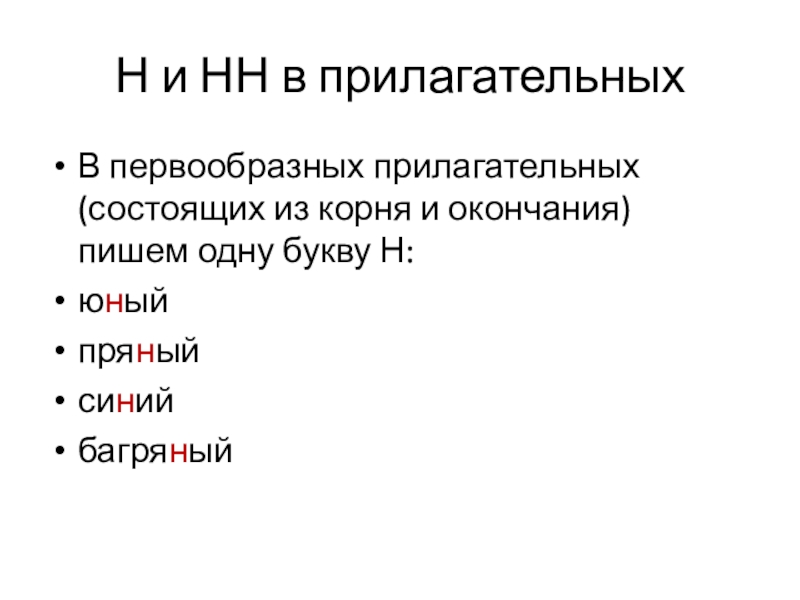 Н и НН в прилагательных

• В первообразных прилагательных (состоящих из корня и окончания) пишем одну букву Н:
• юный
• пряный
• синий
• багряный